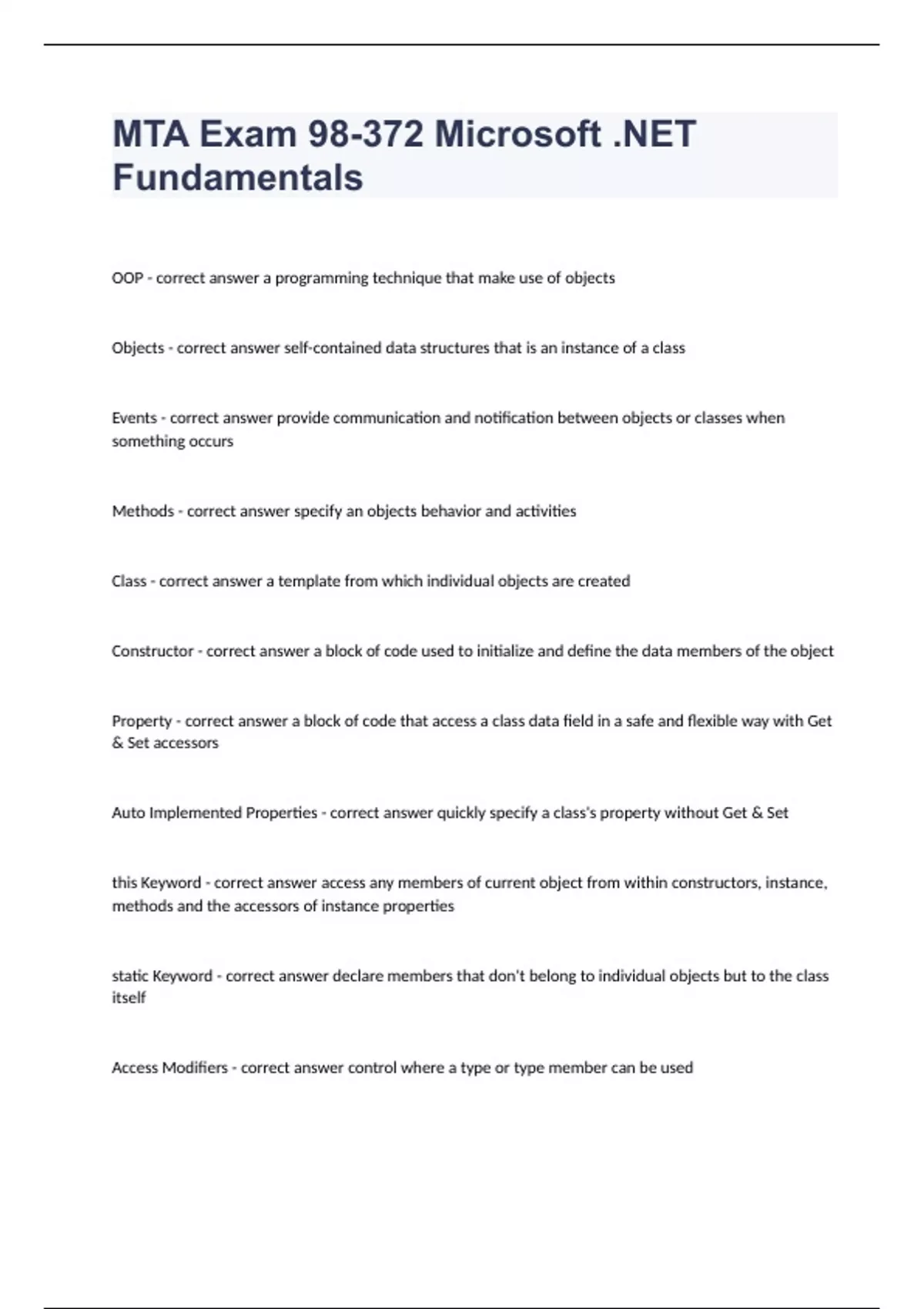 MTA Exam 98-372 Microsoft .NET Fundamentals

OOP - correct answer a programming technique that make use of objects

Objects - correct answer self-contained data structures that is an instance of a class

Events - correct answer provide communication and notification between objects or classes when something occurs

Methods - correct answer specify an objects behavior and activities

Class - correct answer a template from which individual objects are created

Constructor - correct answer a block of code used to initialize and define the data members of the object

Property - correct answer a block of code that access a class data field in a safe and flexible way with Get & Set accessors

Auto Implemented Properties - correct answer quickly specify a class's property without Get & Set

this Keyword - correct answer access any members of current object from within constructors, instance, methods and the accessors of instance properties

static Keyword - correct answer declare members that don't belong to individual objects but to the class itself

Access Modifiers - correct answer control where a type or type member can be used